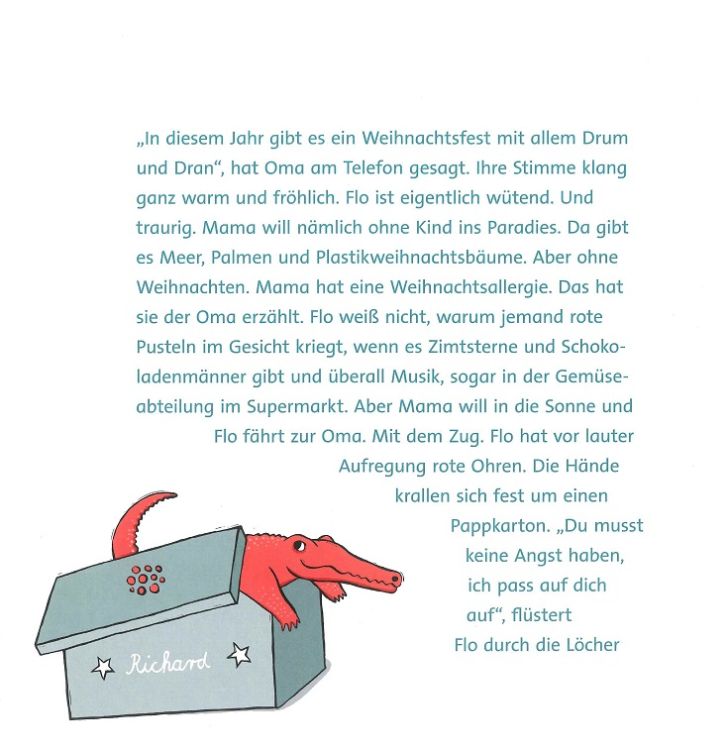 „In diesem Jahr gibt es ein Weihnachtsfest mit allem Drum und Dran“, hat Oma am Telefon gesagt. Ihre Stimme klang ganz warm und fröhlich. Flo ist eigentlich wütend. Und traurig. Mama will nämlich ohne Kind ins Paradies. Da gibt es Meer, Palmen und Plastikweihnachtsbäume. Aber ohne Weihnachten. Mama hat eine Weihnachtsallergie. Das hat sie der Oma erzählt. Flo weiß nicht, warum jemand rote Pusteln im Gesicht kriegt, wenn es Zimtsterne und Schokoladenmänner gibt und überall Musik, sogar in der Gemüseabteilung im Supermarkt. Aber Mama will in die Sonne und Flo fährt zur Oma. Mit dem Zug. Flo hat vor lauter Aufregung rote Ohren. Die Hände krallen sich fest um einen Pappkarton. „Du musst keine Angst haben, ich pass auf dich auf“, flüstert Flo durch die Löcher

Richard